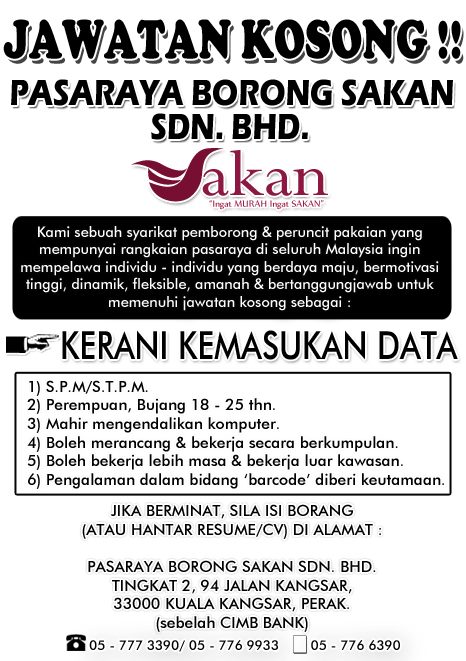 JAWATAN KOSONG !!
PASARAYA BORONG SAKAN SDN. BHD.

Sakan
"Ingat MURAH Ingat SAKAN"

Kami sebuah syarikat pemborong & peruncit pakaian yang mempunyai rangkaian pasaraya di seluruh Malaysia ingin mempelawa individu - individu yang berdaya maju, bermotivasi tinggi, dinamik, fleksible, amanah & bertanggungjawab untuk memenuhi jawatan kosong sebagai :

KERANI KEMASUKAN DATA

1) S.P.M/S.T.P.M.
2) Perempuan, Bujang 18 - 25 thn.
3) Mahir mengendalikan komputer.
4) Boleh merancang & bekerja secara berkumpulan.
5) Boleh bekerja lebih masa & bekerja luar kawasan.
6) Pengalaman dalam bidang 'barcode' diberi keutamaan.

JIKA BERMINAT, SILA ISI BORANG (ATAU HANTAR RESUME/CV) DI ALAMAT :

PASARAYA BORONG SAKAN SDN. BHD.
TINGKAT 2, 94 JALAN KANGSAR,
33000 KUALA KANGSAR, PERAK.
(sebelah CIMB BANK)

05 - 777 3390/ 05 - 776 9933   05 - 776 6390